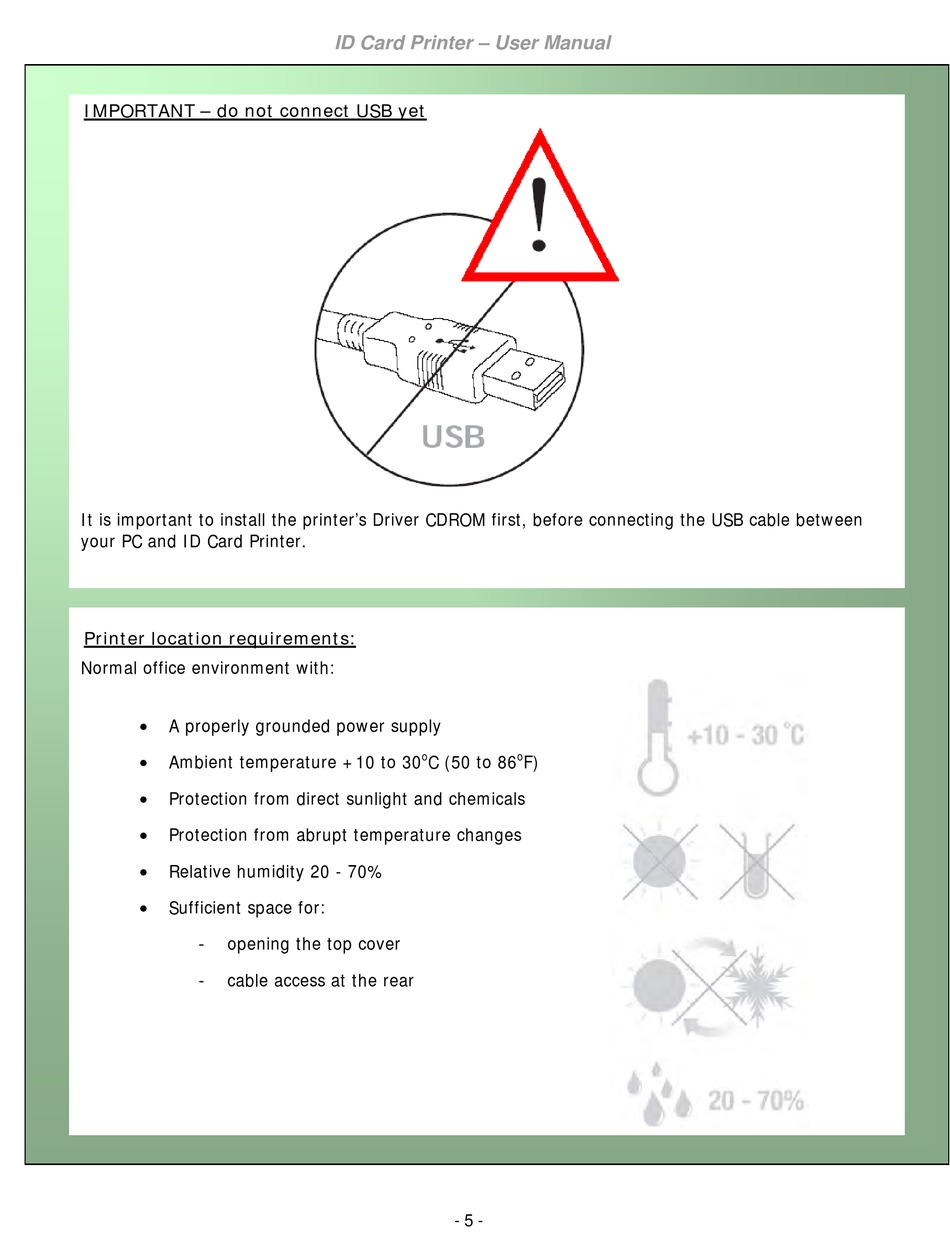 ID Card Printer – User Manual

IMPORTANT – do not connect USB yet

USB

It is important to install the printer's Driver CDROM first, before connecting the USB cable between your PC and ID Card Printer.

Printer location requirements:

Normal office environment with:

• A properly grounded power supply
• Ambient temperature +10 to 30°C (50 to 86°F)
• Protection from direct sunlight and chemicals
• Protection from abrupt temperature changes
• Relative humidity 20 - 70%
• Sufficient space for:
- opening the top cover
- cable access at the rear

+10 - 30 °C

20 - 70%

- 5 -